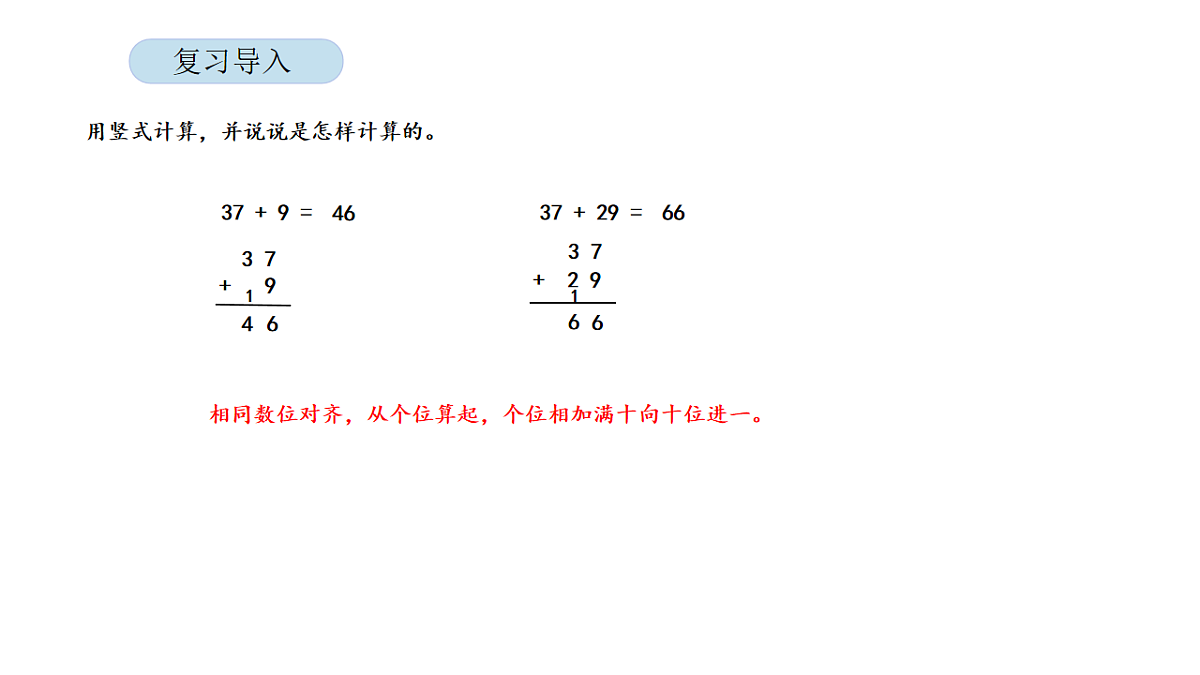 复习导入

用竖式计算，并说说是怎样计算的。

37 + 9 = 46

3 7
+ 9
1
4 6

37 + 29 = 66

3 7
+ 2 9
1
6 6

相同数位对齐，从个位算起，个位相加满十向十位进一。